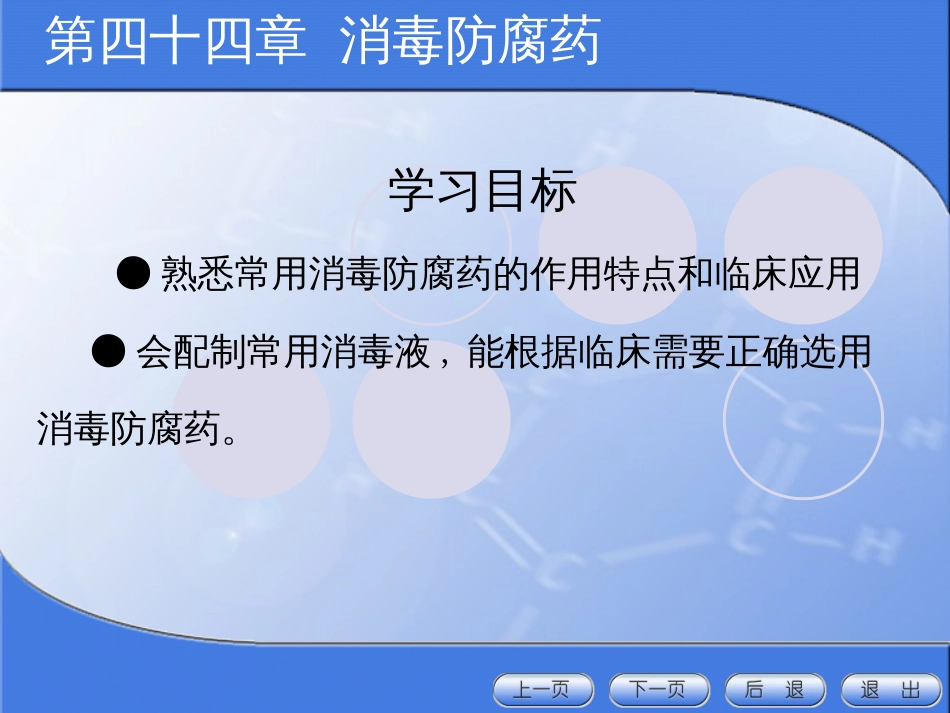 第四十四章　消毒防腐药

学习目标

● 熟悉常用消毒防腐药的作用特点和临床应用

● 会配制常用消毒液，能根据临床需要正确选用消毒防腐药。

上一页　下一页　后　退　退　出